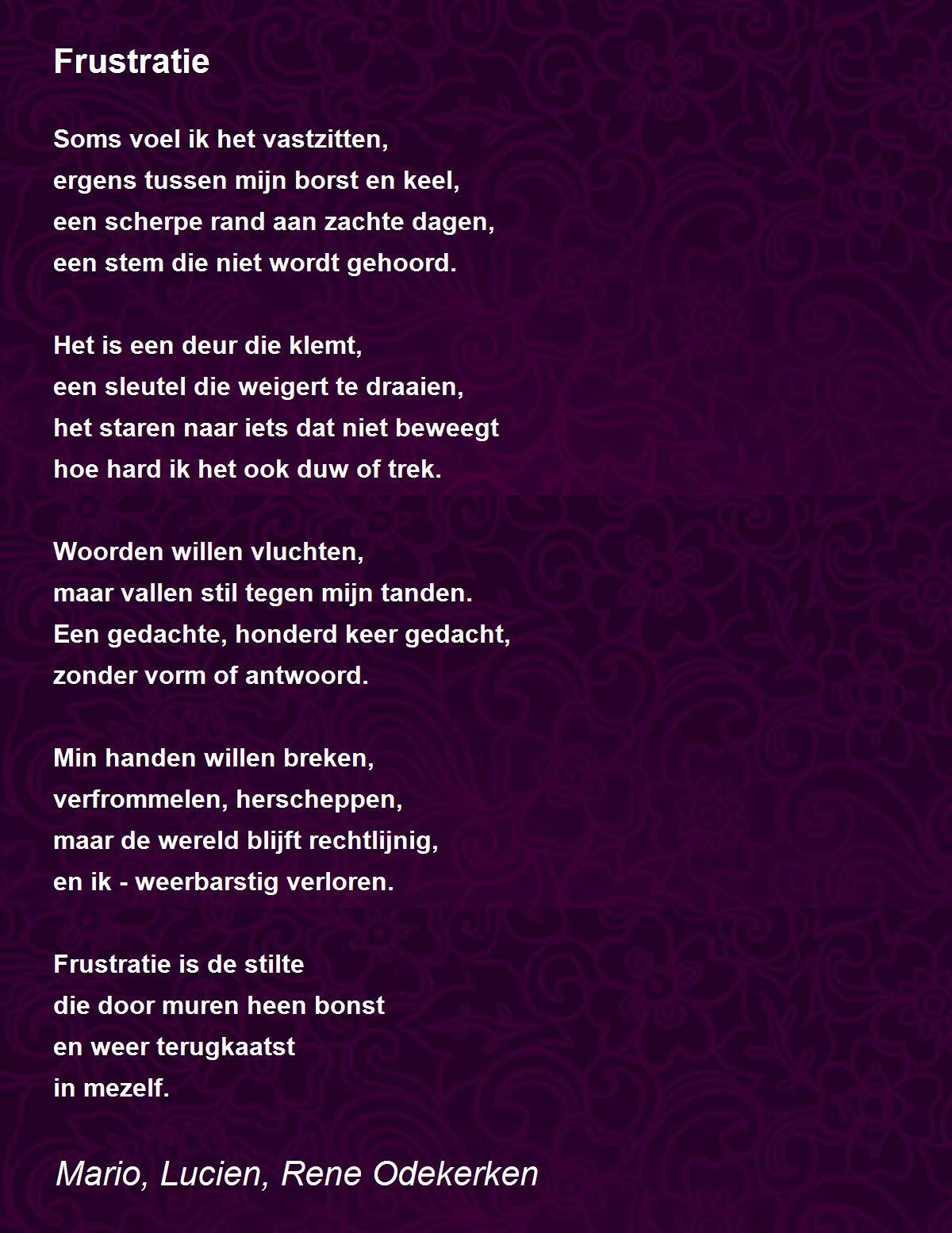 Frustratie

Soms voel ik het vastzitten,
ergens tussen mijn borst en keel,
een scherpe rand aan zachte dagen,
een stem die niet wordt gehoord.

Het is een deur die klemt,
een sleutel die weigert te draaien,
het staren naar iets dat niet beweegt
hoe hard ik het ook duw of trek.

Woorden willen vluchten,
maar vallen stil tegen mijn tanden.
Een gedachte, honderd keer gedacht,
zonder vorm of antwoord.

Min handen willen breken,
verfrommelen, herscheppen,
maar de wereld blijft rechtlijnig,
en ik - weerbarstig verloren.

Frustratie is de stilte
die door muren heen bonst
en weer terugkaatst
in mezelf.

Mario, Lucien, Rene Odekerken